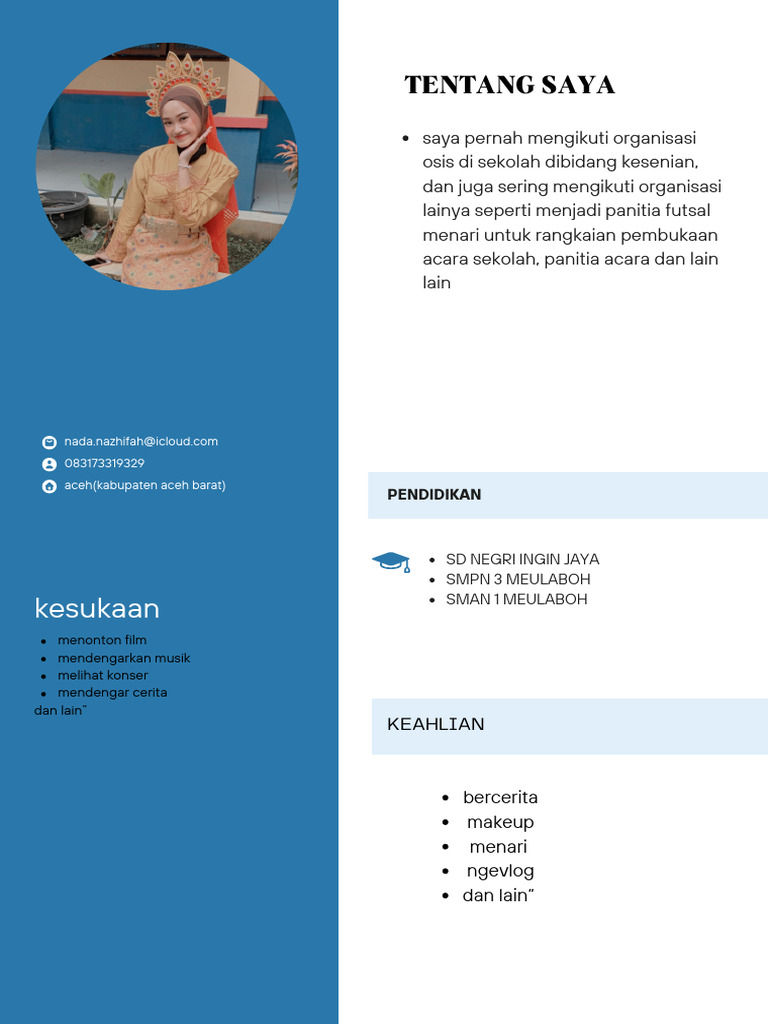 nada.nazhifah@icloud.com
083173319329
aceh(kabupaten aceh barat)

kesukaan

- menonton film
- mendengarkan musik
- melihat konser
- mendengar cerita

dan lain"

TENTANG SAYA

- saya pernah mengikuti organisasi osis di sekolah dibidang kesenian, dan juga sering mengikuti organisasi lainya seperti menjadi panitia futsal menari untuk rangkaian pembukaan acara sekolah, panitia acara dan lain lain

PENDIDIKAN

- SD NEGRI INGIN JAYA
- SMPN 3 MEULABOH
- SMAN 1 MEULABOH

KEAHLIAN

- bercerita
- makeup
- menari
- ngevlog
- dan lain"